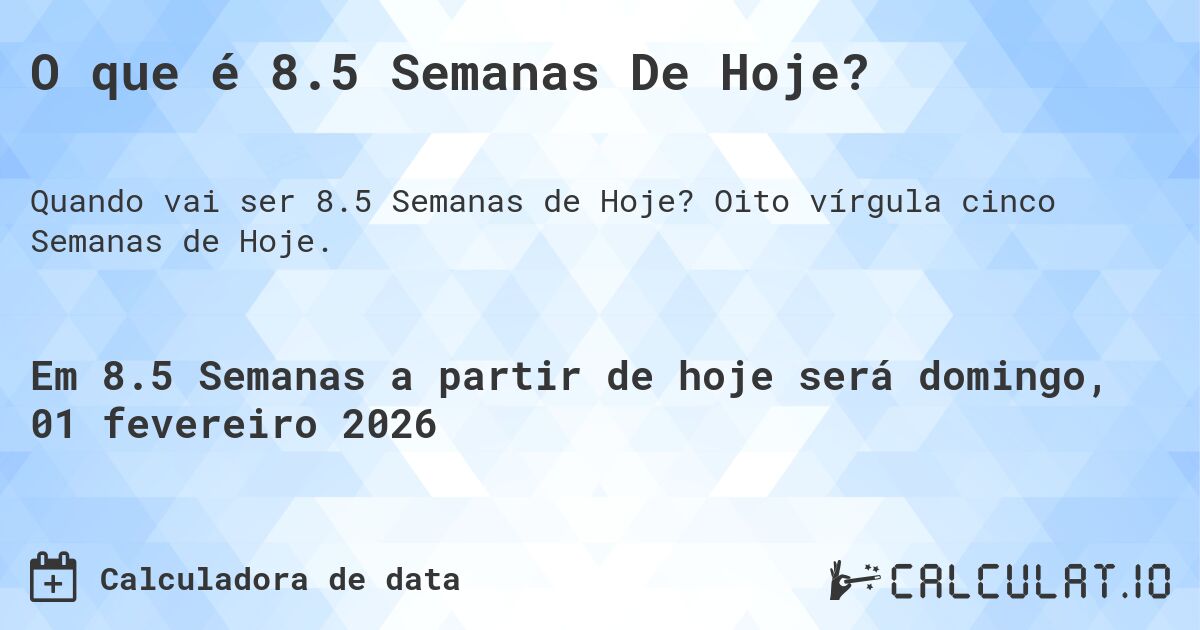 O que é 8.5 Semanas De Hoje?

Quando vai ser 8.5 Semanas de Hoje? Oito vírgula cinco Semanas de Hoje.

Em 8.5 Semanas a partir de hoje será domingo, 01 fevereiro 2026

Calculadora de data

CALCULAT.IO